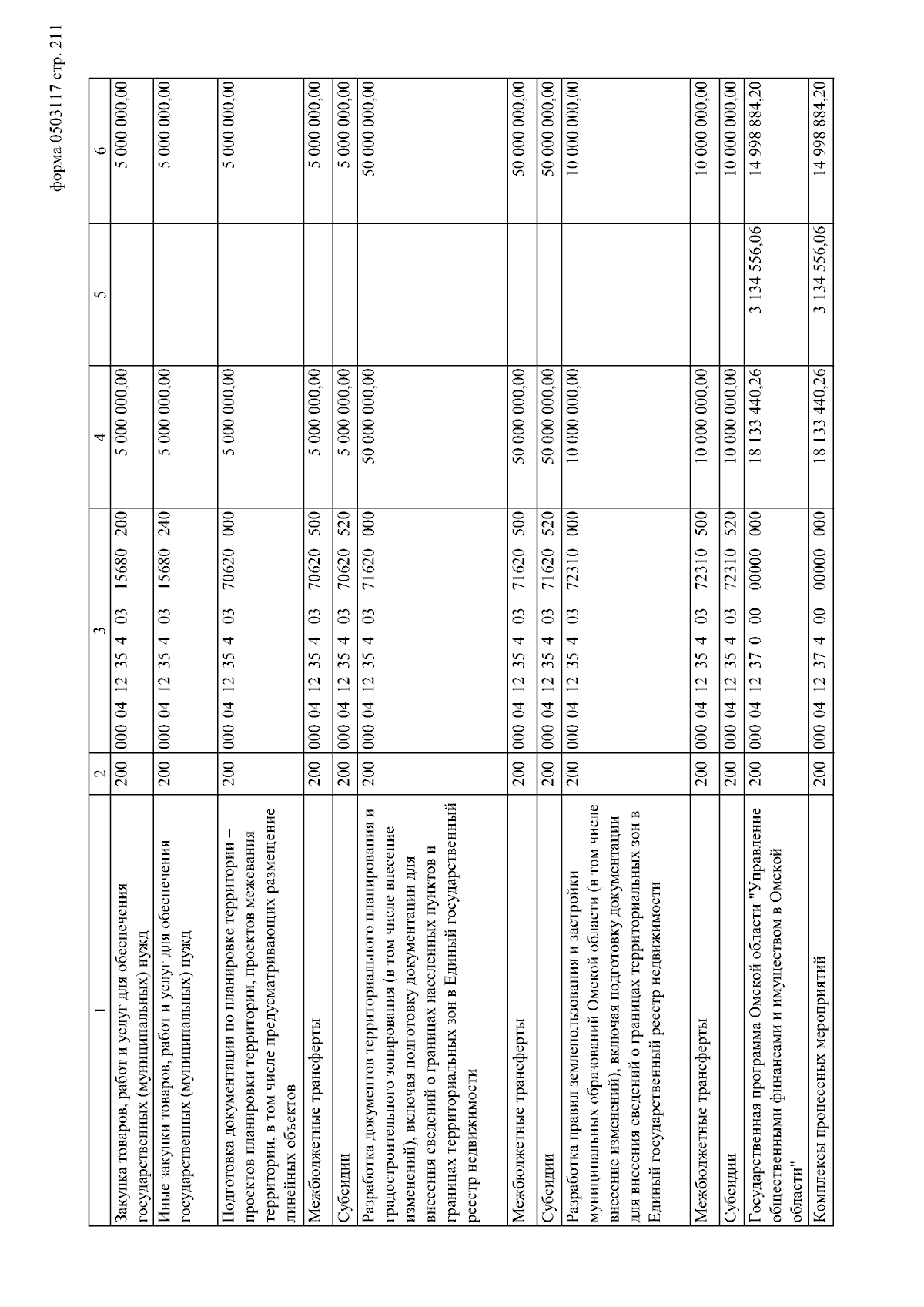 форма 0503117 стр. 211

| 1 | 2 | 3 | 4 | 5 | 6 |
|---|---|---|---|---|---|
| Закупка товаров, работ и услуг для обеспечения государственных (муниципальных) нужд | 200 | 000 04 12 35 4 03 15680 200 | 5 000 000,00 | | 5 000 000,00 |
| Иные закупки товаров, работ и услуг для обеспечения государственных (муниципальных) нужд | 200 | 000 04 12 35 4 03 15680 240 | 5 000 000,00 | | 5 000 000,00 |
| Подготовка документации по планировке территории – проектов планировки территории, проектов межевания территории, в том числе предусматривающих размещение линейных объектов | 200 | 000 04 12 35 4 03 70620 000 | 5 000 000,00 | | 5 000 000,00 |
| Межбюджетные трансферты | 200 | 000 04 12 35 4 03 70620 500 | 5 000 000,00 | | 5 000 000,00 |
| Субсидии | 200 | 000 04 12 35 4 03 70620 520 | 5 000 000,00 | | 5 000 000,00 |
| Разработка документов территориального планирования и градостроительного зонирования (в том числе внесение изменений), включая подготовку документации для внесения сведений о границах населенных пунктов и границах территориальных зон в Единый государственный реестр недвижимости | 200 | 000 04 12 35 4 03 71620 000 | 50 000 000,00 | | 50 000 000,00 |
| Межбюджетные трансферты | 200 | 000 04 12 35 4 03 71620 500 | 50 000 000,00 | | 50 000 000,00 |
| Субсидии | 200 | 000 04 12 35 4 03 71620 520 | 50 000 000,00 | | 50 000 000,00 |
| Разработка правил землепользования и застройки муниципальных образований Омской области (в том числе внесение изменений), включая подготовку документации для внесения сведений о границах территориальных зон в Единый государственный реестр недвижимости | 200 | 000 04 12 35 4 03 72310 000 | 10 000 000,00 | | 10 000 000,00 |
| Межбюджетные трансферты | 200 | 000 04 12 35 4 03 72310 500 | 10 000 000,00 | | 10 000 000,00 |
| Субсидии | 200 | 000 04 12 35 4 03 72310 520 | 10 000 000,00 | | 10 000 000,00 |
| Государственная программа Омской области "Управление общественными финансами и имуществом в Омской области" | 200 | 000 04 12 37 0 00 00000 000 | 18 133 440,26 | 3 134 556,06 | 14 998 884,20 |
| Комплексы процессных мероприятий | 200 | 000 04 12 37 4 00 00000 000 | 18 133 440,26 | 3 134 556,06 | 14 998 884,20 |